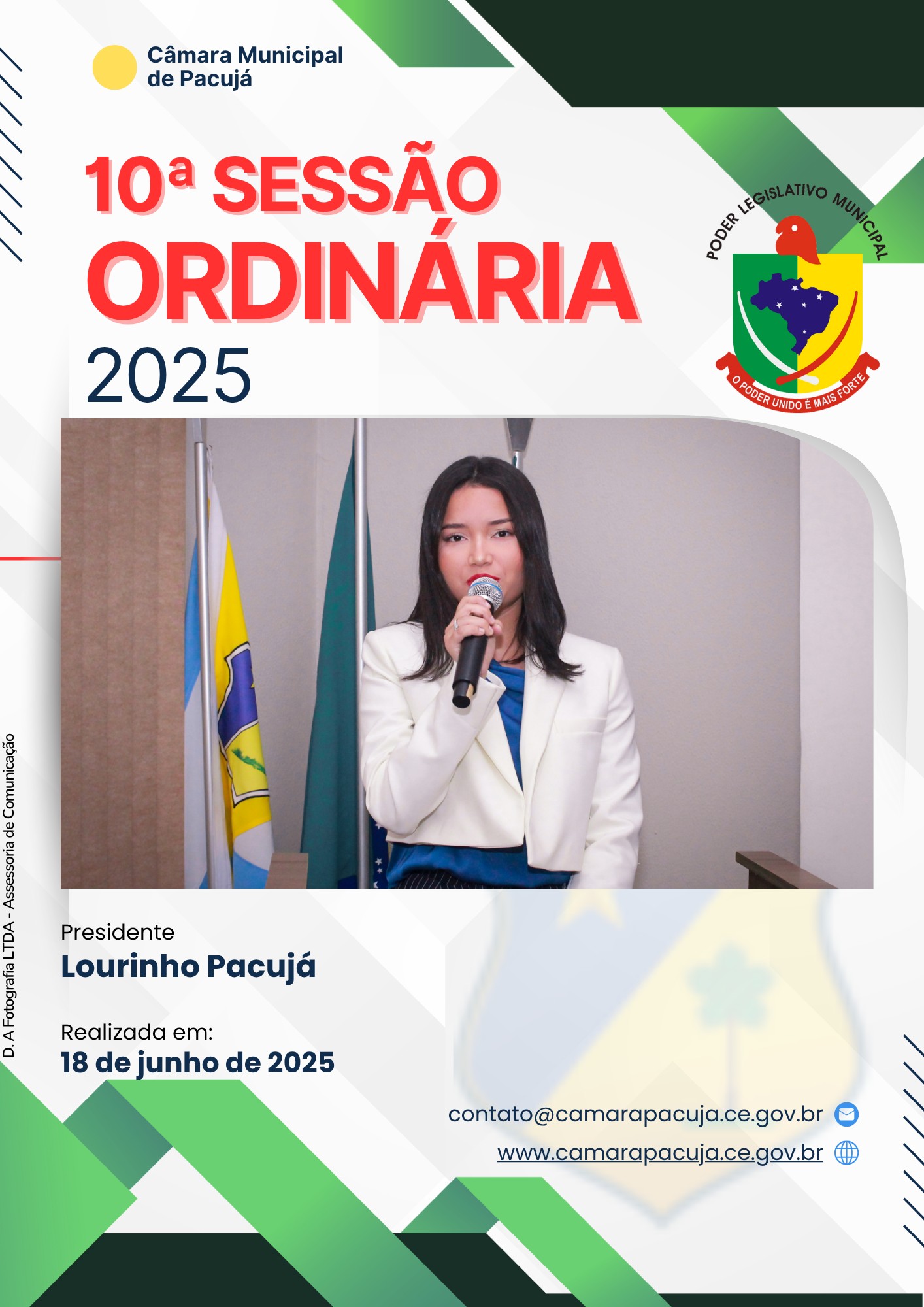 Câmara Municipal de Pacujá

10ª SESSÃO ORDINÁRIA 2025

PODER LEGISLATIVO MUNICIPAL
O PODER UNIDO É MAIS FORTE

D. A Fotografia LTDA - Assessoria de Comunicação

Presidente
Lourinho Pacujá

Realizada em:
18 de junho de 2025

contato@camarapacuja.ce.gov.br
www.camarapacuja.ce.gov.br